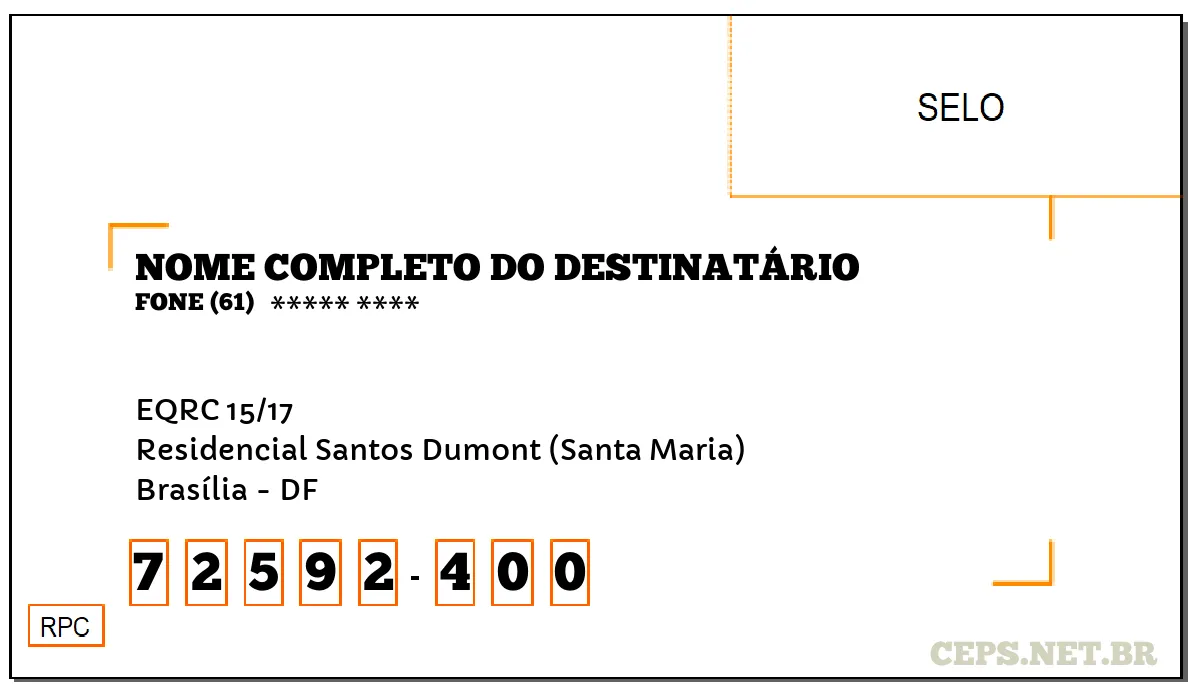 SELO

NOME COMPLETO DO DESTINATÁRIO
FONE (61) ***** ****

EQRC 15/17
Residencial Santos Dumont (Santa Maria)
Brasília - DF

7 2 5 9 2 - 4 0 0

RPC

CEPS.NET.BR